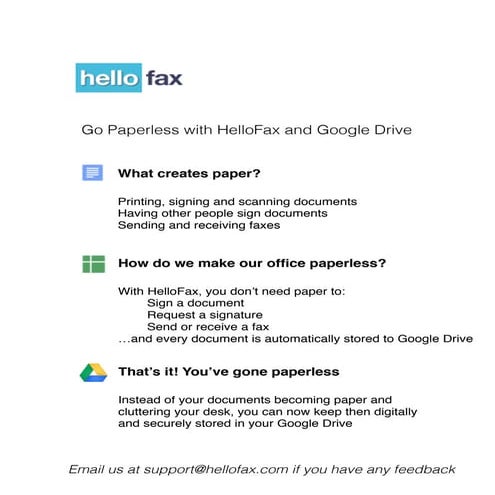 hello fax

Go Paperless with HelloFax and Google Drive

What creates paper?

Printing, signing and scanning documents
Having other people sign documents
Sending and receiving faxes

How do we make our office paperless?

With HelloFax, you don't need paper to:
Sign a document
Request a signature
Send or receive a fax
...and every document is automatically stored to Google Drive

That's it! You've gone paperless

Instead of your documents becoming paper and cluttering your desk, you can now keep then digitally and securely stored in your Google Drive

Email us at support@hellofax.com if you have any feedback